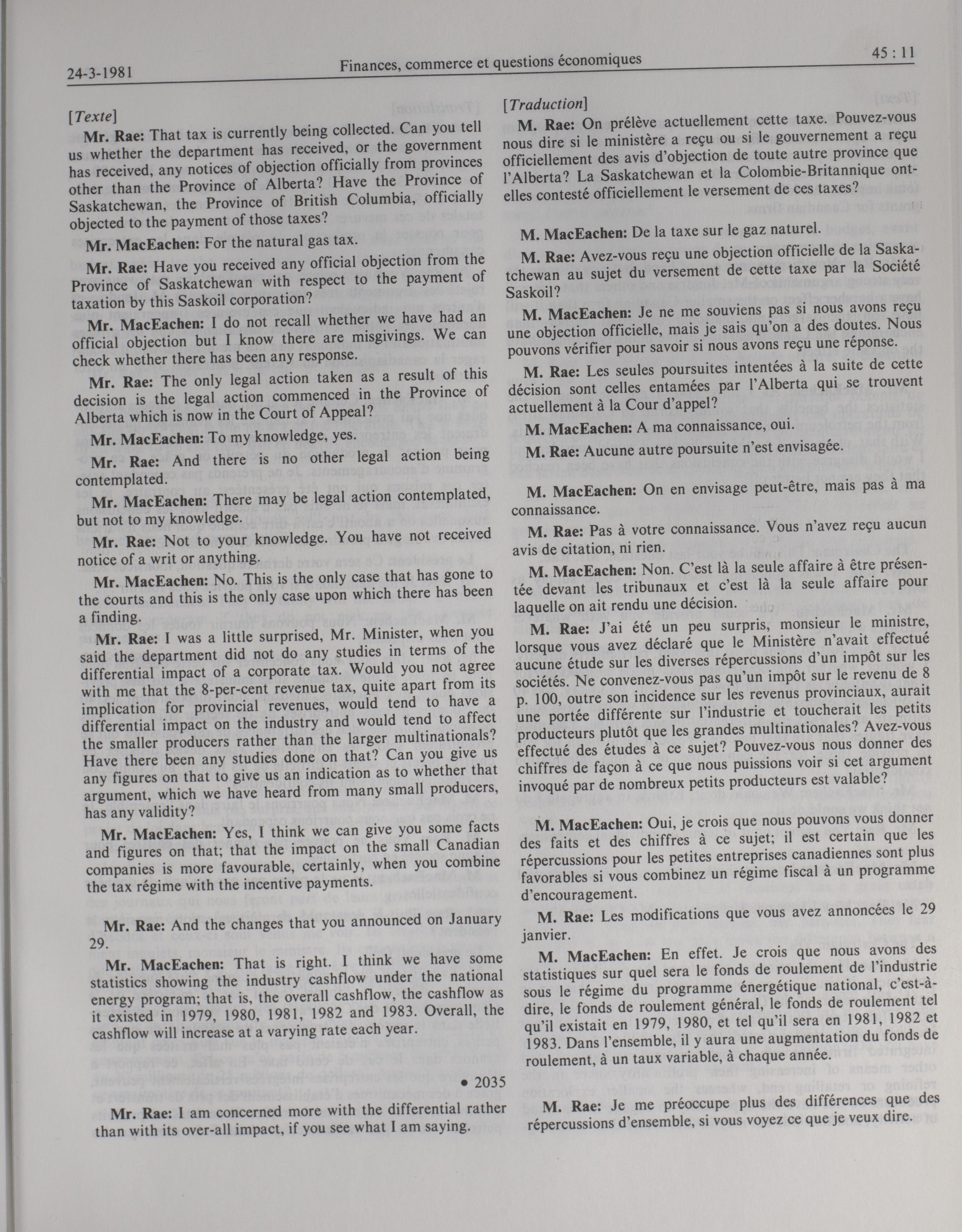 24-3-1981 Finances, commerce et questions économiques 45 : 11

[Texte]

Mr. Rae: That tax is currently being collected. Can you tell us whether the department has received, or the government has received, any notices of objection officially from provinces other than the Province of Alberta? Have the Province of Saskatchewan, the Province of British Columbia, officially objected to the payment of those taxes?

Mr. MacEachen: For the natural gas tax.

Mr. Rae: Have you received any official objection from the Province of Saskatchewan with respect to the payment of taxation by this Saskoil corporation?

Mr. MacEachen: I do not recall whether we have had an official objection but I know there are misgivings. We can check whether there has been any response.

Mr. Rae: The only legal action taken as a result of this decision is the legal action commenced in the Province of Alberta which is now in the Court of Appeal?

Mr. MacEachen: To my knowledge, yes.

Mr. Rae: And there is no other legal action being contemplated.

Mr. MacEachen: There may be legal action contemplated, but not to my knowledge.

Mr. Rae: Not to your knowledge. You have not received notice of a writ or anything.

Mr. MacEachen: No. This is the only case that has gone to the courts and this is the only case upon which there has been a finding.

Mr. Rae: I was a little surprised, Mr. Minister, when you said the department did not do any studies in terms of the differential impact of a corporate tax. Would you not agree with me that the 8-per-cent revenue tax, quite apart from its implication for provincial revenues, would tend to have a differential impact on the industry and would tend to affect the smaller producers rather than the larger multinationals? Have there been any studies done on that? Can you give us any figures on that to give us an indication as to whether that argument, which we have heard from many small producers, has any validity?

Mr. MacEachen: Yes, I think we can give you some facts and figures on that; that the impact on the small Canadian companies is more favourable, certainly, when you combine the tax régime with the incentive payments.

Mr. Rae: And the changes that you announced on January 29.

Mr. MacEachen: That is right. I think we have some statistics showing the industry cashflow under the national energy program; that is, the overall cashflow, the cashflow as it existed in 1979, 1980, 1981, 1982 and 1983. Overall, the cashflow will increase at a varying rate each year.

• 2035

Mr. Rae: I am concerned more with the differential rather than with its over-all impact, if you see what I am saying.

[Traduction]

M. Rae: On prélève actuellement cette taxe. Pouvez-vous nous dire si le ministère a reçu ou si le gouvernement a reçu officiellement des avis d'objection de toute autre province que l'Alberta? La Saskatchewan et la Colombie-Britannique ont-elles contesté officiellement le versement de ces taxes?

M. MacEachen: De la taxe sur le gaz naturel.

M. Rae: Avez-vous reçu une objection officielle de la Saskatchewan au sujet du versement de cette taxe par la Société Saskoil?

M. MacEachen: Je ne me souviens pas si nous avons reçu une objection officielle, mais je sais qu'on a des doutes. Nous pouvons vérifier pour savoir si nous avons reçu une réponse.

M. Rae: Les seules poursuites intentées à la suite de cette décision sont celles entamées par l'Alberta qui se trouvent actuellement à la Cour d'appel?

M. MacEachen: A ma connaissance, oui.

M. Rae: Aucune autre poursuite n'est envisagée.

M. MacEachen: On en envisage peut-être, mais pas à ma connaissance.

M. Rae: Pas à votre connaissance. Vous n'avez reçu aucun avis de citation, ni rien.

M. MacEachen: Non. C'est là la seule affaire à être présentée devant les tribunaux et c'est là la seule affaire pour laquelle on ait rendu une décision.

M. Rae: J'ai été un peu surpris, monsieur le ministre, lorsque vous avez déclaré que le Ministère n'avait effectué aucune étude sur les diverses répercussions d'un impôt sur les sociétés. Ne convenez-vous pas qu'un impôt sur le revenu de 8 p. 100, outre son incidence sur les revenus provinciaux, aurait une portée différente sur l'industrie et toucherait les petits producteurs plutôt que les grandes multinationales? Avez-vous effectué des études à ce sujet? Pouvez-vous nous donner des chiffres de façon à ce que nous puissions voir si cet argument invoqué par de nombreux petits producteurs est valable?

M. MacEachen: Oui, je crois que nous pouvons vous donner des faits et des chiffres à ce sujet; il est certain que les répercussions pour les petites entreprises canadiennes sont plus favorables si vous combinez un régime fiscal à un programme d'encouragement.

M. Rae: Les modifications que vous avez annoncées le 29 janvier.

M. MacEachen: En effet. Je crois que nous avons des statistiques sur quel sera le fonds de roulement de l'industrie sous le régime du programme énergétique national, c'est-à-dire, le fonds de roulement général, le fonds de roulement tel qu'il existait en 1979, 1980, et tel qu'il sera en 1981, 1982 et 1983. Dans l'ensemble, il y aura une augmentation du fonds de roulement, à un taux variable, à chaque année.

M. Rae: Je me préoccupe plus des différences que des répercussions d'ensemble, si vous voyez ce que je veux dire.